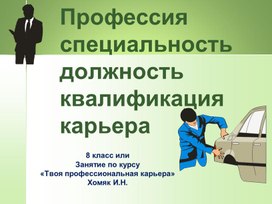 Профессия
специальность
должность
квалификация
карьера

8 класс или
Занятие по курсу
«Твоя профессиональная карьера»
Хомяк И.Н.